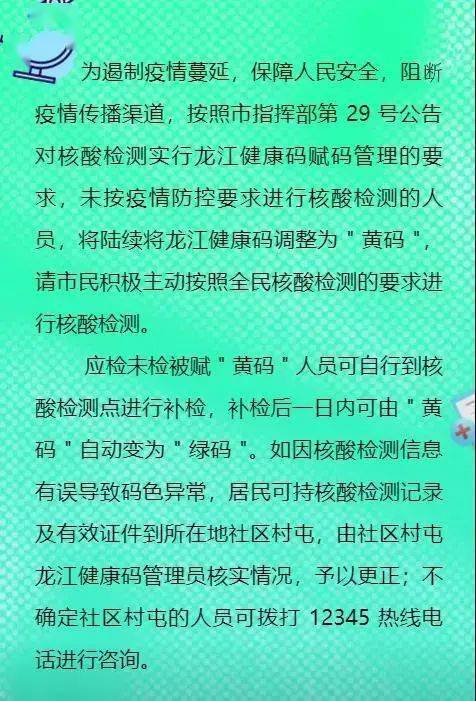 为遏制疫情蔓延，保障人民安全，阻断疫情传播渠道，按照市指挥部第 29 号公告对核酸检测实行龙江健康码赋码管理的要求，未按疫情防控要求进行核酸检测的人员，将陆续将龙江健康码调整为＂黄码＂，请市民积极主动按照全民核酸检测的要求进行核酸检测。

应检未检被赋＂黄码＂人员可自行到核酸检测点进行补检，补检后一日内可由＂黄码＂自动变为＂绿码＂。如因核酸检测信息有误导致码色异常，居民可持核酸检测记录及有效证件到所在地社区村屯，由社区村屯龙江健康码管理员核实情况，予以更正；不确定社区村屯的人员可拨打 12345 热线电话进行咨询。